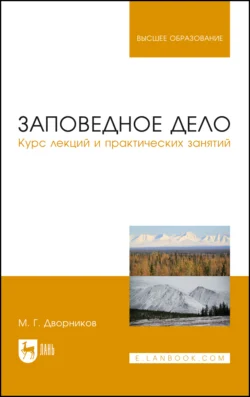 ВЫСШЕЕ ОБРАЗОВАНИЕ

ЗАПОВЕДНОЕ ДЕЛО
Курс лекций и практических занятий

М. Г. Дворников

ЛАНЬ

E.LANBOOK.COM